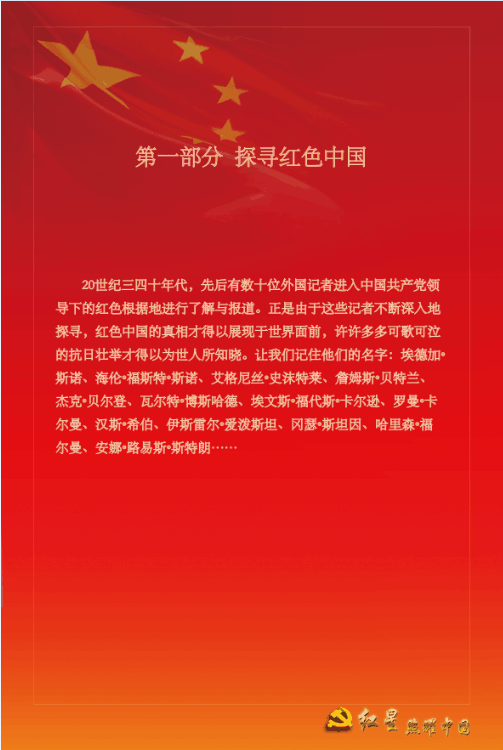 第一部分 探寻红色中国

20世纪三四十年代，先后有数十位外国记者进入中国共产党领导下的红色根据地进行了解与报道。正是由于这些记者不断深入地探寻，红色中国的真相才得以展现于世界面前，许许多多可歌可泣的抗日壮举才得以为世人所知晓。让我们记住他们的名字：埃德加•斯诺、海伦•福斯特•斯诺、艾格尼丝•史沫特莱、詹姆斯•贝特兰、杰克•贝尔登、瓦尔特•博斯哈德、埃文斯•福代斯•卡尔逊、罗曼•卡尔曼、汉斯•希伯、伊斯雷尔•爱泼斯坦、冈瑟•斯坦因、哈里森•福尔曼、安娜•路易斯•斯特朗……

红星照耀中国